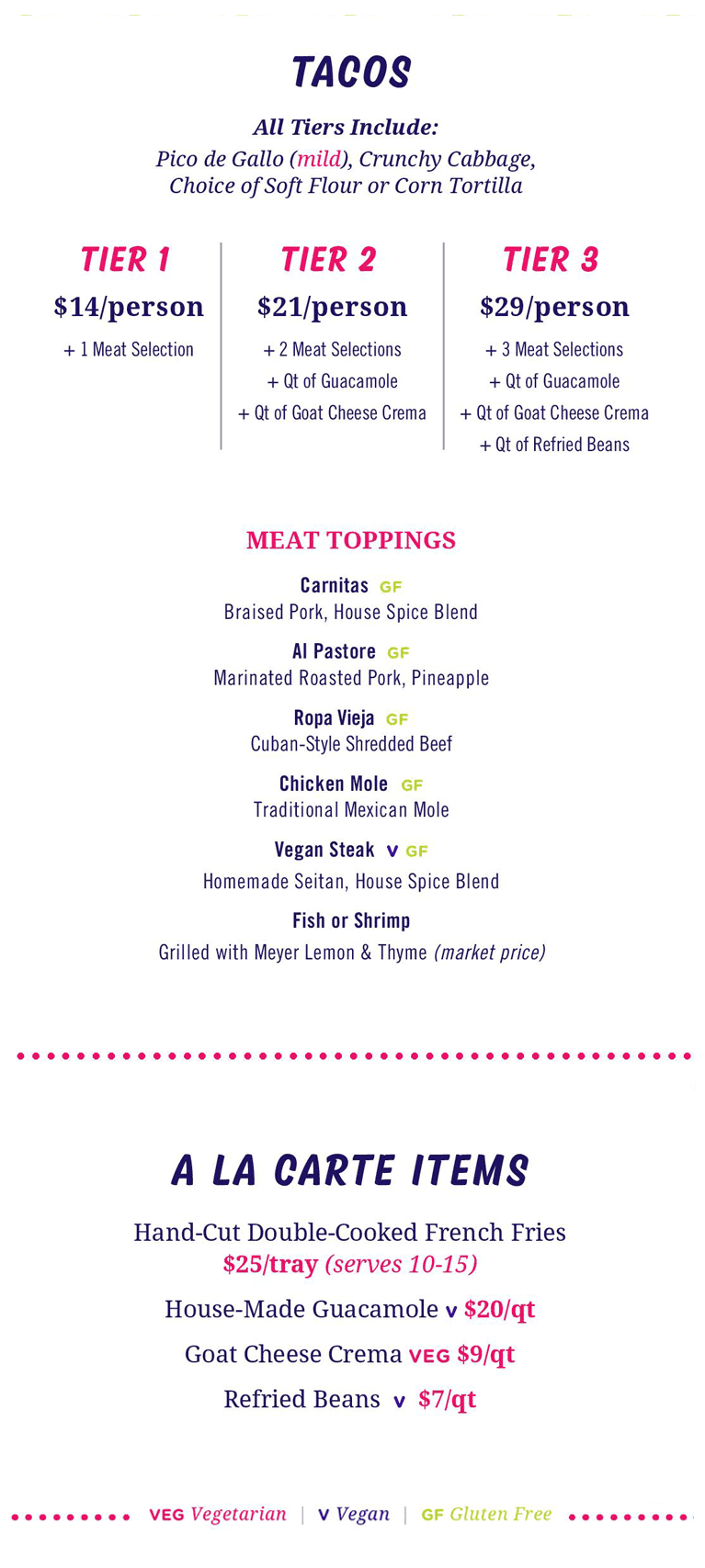 TACOS

All Tiers Include:
Pico de Gallo (mild), Crunchy Cabbage, Choice of Soft Flour or Corn Tortilla

TIER 1
$14/person
+ 1 Meat Selection

TIER 2
$21/person
+ 2 Meat Selections
+ Qt of Guacamole
+ Qt of Goat Cheese Crema

TIER 3
$29/person
+ 3 Meat Selections
+ Qt of Guacamole
+ Qt of Goat Cheese Crema
+ Qt of Refried Beans

MEAT TOPPINGS

Carnitas GF
Braised Pork, House Spice Blend

Al Pastore GF
Marinated Roasted Pork, Pineapple

Ropa Vieja GF
Cuban-Style Shredded Beef

Chicken Mole GF
Traditional Mexican Mole

Vegan Steak V GF
Homemade Seitan, House Spice Blend

Fish or Shrimp
Grilled with Meyer Lemon & Thyme (market price)

A LA CARTE ITEMS

Hand-Cut Double-Cooked French Fries
$25/tray (serves 10-15)

House-Made Guacamole V $20/qt

Goat Cheese Crema VEG $9/qt

Refried Beans V $7/qt

VEG Vegetarian | V Vegan | GF Gluten Free